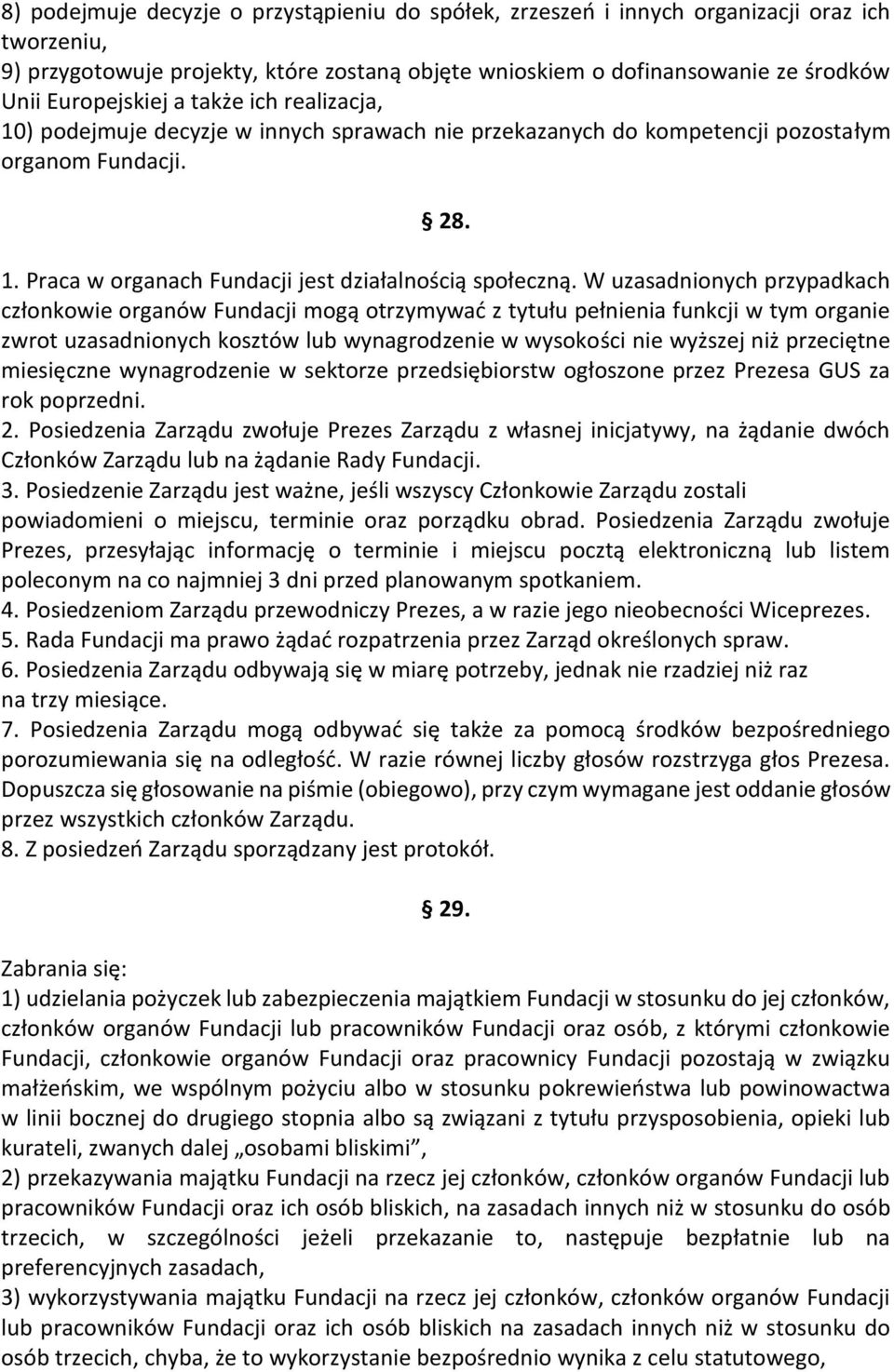 8) podejmuje decyzje o przystąpieniu do spółek, zrzeszeń i innych organizacji oraz ich tworzeniu,
9) przygotowuje projekty, które zostaną objęte wnioskiem o dofinansowanie ze środków Unii Europejskiej a także ich realizacja,
10) podejmuje decyzje w innych sprawach nie przekazanych do kompetencji pozostałym organom Fundacji.

§ 28.

1. Praca w organach Fundacji jest działalnością społeczną. W uzasadnionych przypadkach członkowie organów Fundacji mogą otrzymywać z tytułu pełnienia funkcji w tym organie zwrot uzasadnionych kosztów lub wynagrodzenie w wysokości nie wyższej niż przeciętne miesięczne wynagrodzenie w sektorze przedsiębiorstw ogłoszone przez Prezesa GUS za rok poprzedni.
2. Posiedzenia Zarządu zwołuje Prezes Zarządu z własnej inicjatywy, na żądanie dwóch Członków Zarządu lub na żądanie Rady Fundacji.
3. Posiedzenie Zarządu jest ważne, jeśli wszyscy Członkowie Zarządu zostali powiadomieni o miejscu, terminie oraz porządku obrad. Posiedzenia Zarządu zwołuje Prezes, przesyłając informację o terminie i miejscu pocztą elektroniczną lub listem poleconym na co najmniej 3 dni przed planowanym spotkaniem.
4. Posiedzeniom Zarządu przewodniczy Prezes, a w razie jego nieobecności Wiceprezes.
5. Rada Fundacji ma prawo żądać rozpatrzenia przez Zarząd określonych spraw.
6. Posiedzenia Zarządu odbywają się w miarę potrzeby, jednak nie rzadziej niż raz na trzy miesiące.
7. Posiedzenia Zarządu mogą odbywać się także za pomocą środków bezpośredniego porozumiewania się na odległość. W razie równej liczby głosów rozstrzyga głos Prezesa. Dopuszcza się głosowanie na piśmie (obiegowo), przy czym wymagane jest oddanie głosów przez wszystkich członków Zarządu.
8. Z posiedzeń Zarządu sporządzany jest protokół.

§ 29.

Zabrania się:
1) udzielania pożyczek lub zabezpieczenia majątkiem Fundacji w stosunku do jej członków, członków organów Fundacji lub pracowników Fundacji oraz osób, z którymi członkowie Fundacji, członkowie organów Fundacji oraz pracownicy Fundacji pozostają w związku małżeńskim, we wspólnym pożyciu albo w stosunku pokrewieństwa lub powinowactwa w linii bocznej do drugiego stopnia albo są związani z tytułu przysposobienia, opieki lub kurateli, zwanych dalej „osobami bliskimi”,
2) przekazywania majątku Fundacji na rzecz jej członków, członków organów Fundacji lub pracowników Fundacji oraz ich osób bliskich, na zasadach innych niż w stosunku do osób trzecich, w szczególności jeżeli przekazanie to, następuje bezpłatnie lub na preferencyjnych zasadach,
3) wykorzystywania majątku Fundacji na rzecz jej członków, członków organów Fundacji lub pracowników Fundacji oraz ich osób bliskich na zasadach innych niż w stosunku do osób trzecich, chyba, że to wykorzystanie bezpośrednio wynika z celu statutowego,